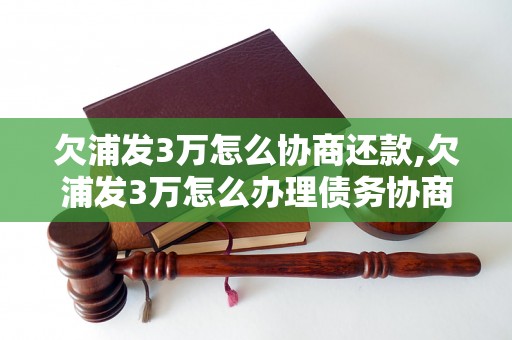 欠浦发3万怎么协商还款,欠浦发3万怎么办理债务协商